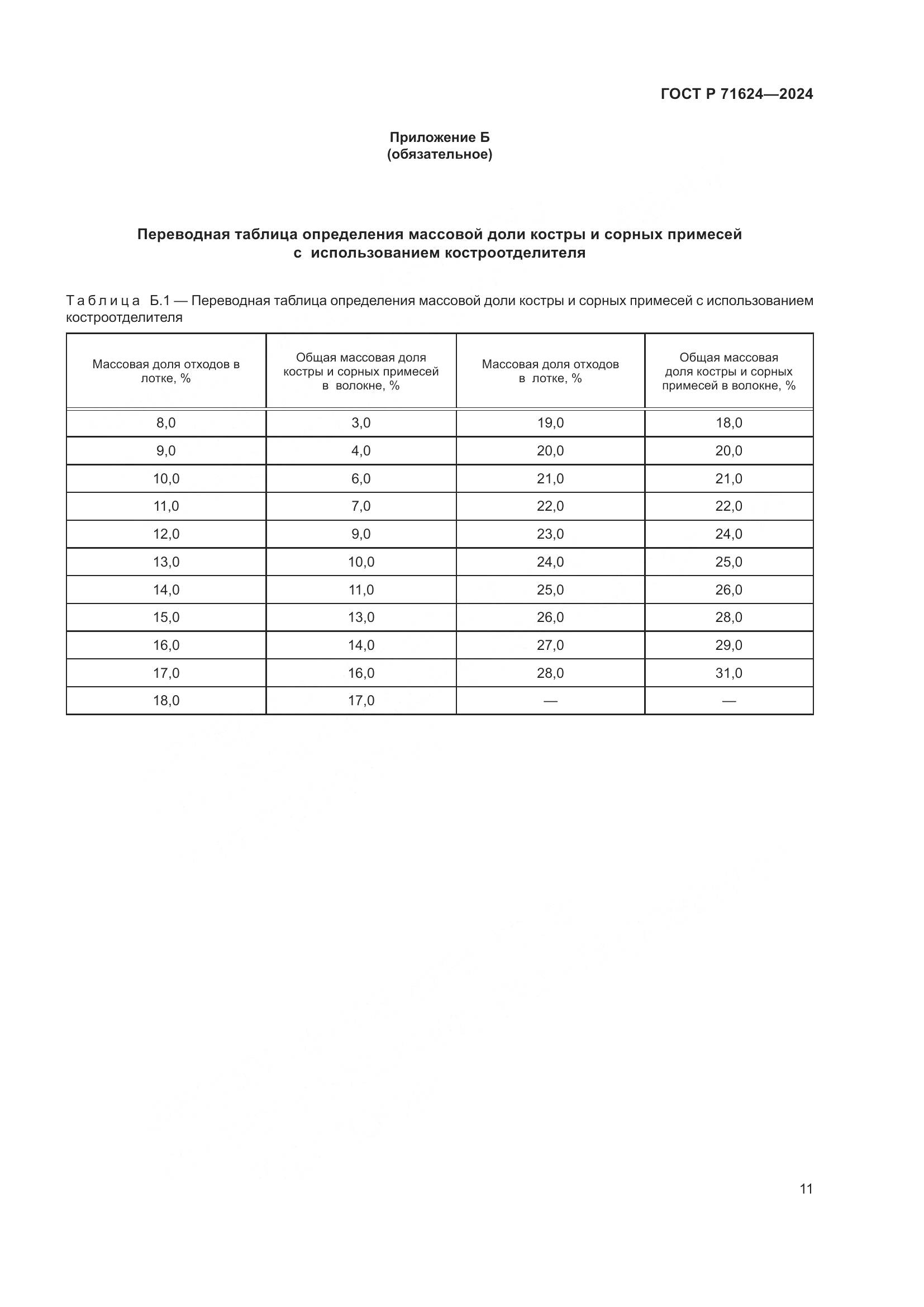 ГОСТ Р 71624—2024

Приложение Б
(обязательное)

Переводная таблица определения массовой доли костры и сорных примесей с использованием костроотделителя

Таблица Б.1 — Переводная таблица определения массовой доли костры и сорных примесей с использованием костроотделителя

| Массовая доля отходов в лотке, % | Общая массовая доля костры и сорных примесей в волокне, % | Массовая доля отходов в лотке, % | Общая массовая доля костры и сорных примесей в волокне, % |
|---|---|---|---|
| 8,0 | 3,0 | 19,0 | 18,0 |
| 9,0 | 4,0 | 20,0 | 20,0 |
| 10,0 | 6,0 | 21,0 | 21,0 |
| 11,0 | 7,0 | 22,0 | 22,0 |
| 12,0 | 9,0 | 23,0 | 24,0 |
| 13,0 | 10,0 | 24,0 | 25,0 |
| 14,0 | 11,0 | 25,0 | 26,0 |
| 15,0 | 13,0 | 26,0 | 28,0 |
| 16,0 | 14,0 | 27,0 | 29,0 |
| 17,0 | 16,0 | 28,0 | 31,0 |
| 18,0 | 17,0 | — | — |

11